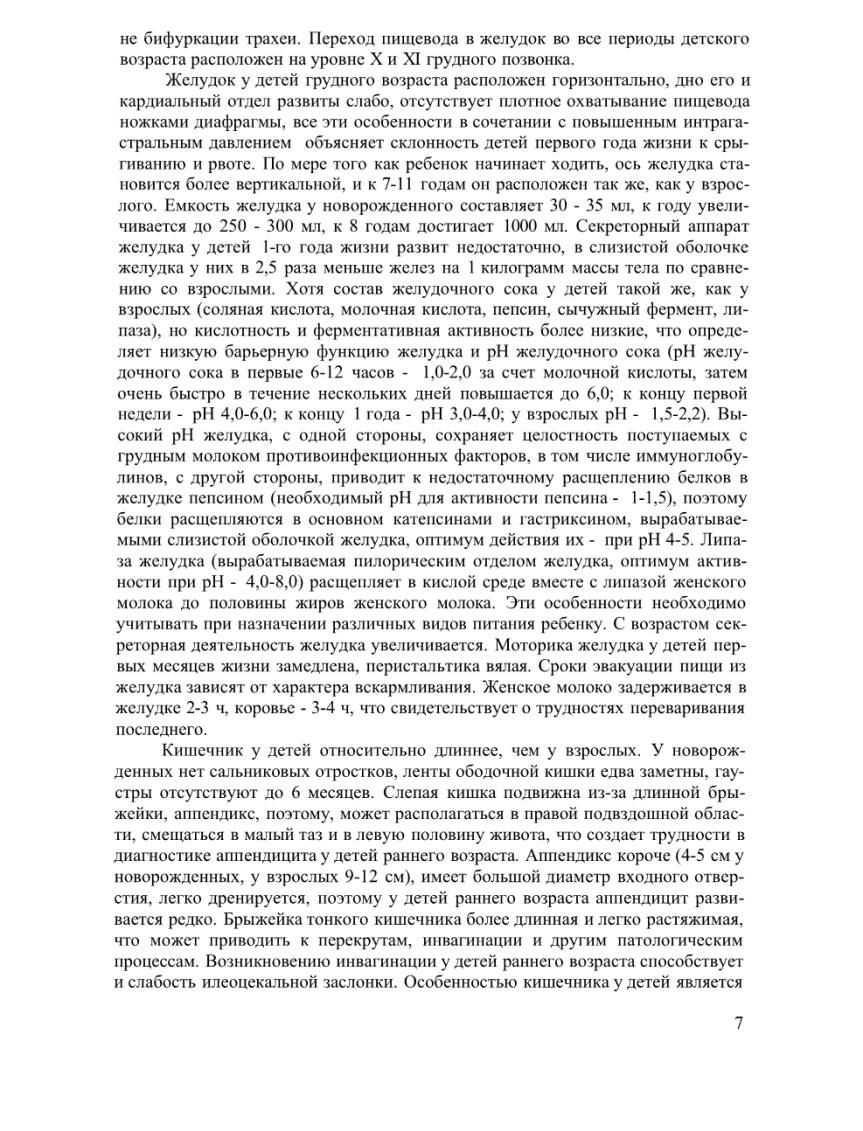 не бифуркации трахеи. Переход пищевода в желудок во все периоды детского возраста расположен на уровне X и XI грудного позвонка.

Желудок у детей грудного возраста расположен горизонтально, дно его и кардиальный отдел развиты слабо, отсутствует плотное охватывание пищевода ножками диафрагмы, все эти особенности в сочетании с повышенным интрагастральным давлением объясняет склонность детей первого года жизни к срыгиванию и рвоте. По мере того как ребенок начинает ходить, ось желудка становится более вертикальной, и к 7-11 годам он расположен так же, как у взрослого. Емкость желудка у новорожденного составляет 30 - 35 мл, к году увеличивается до 250 - 300 мл, к 8 годам достигает 1000 мл. Секреторный аппарат желудка у детей 1-го года жизни развит недостаточно, в слизистой оболочке желудка у них в 2,5 раза меньше желез на 1 килограмм массы тела по сравнению со взрослыми. Хотя состав желудочного сока у детей такой же, как у взрослых (соляная кислота, молочная кислота, пепсин, сычужный фермент, липаза), но кислотность и ферментативная активность более низкие, что определяет низкую барьерную функцию желудка и pH желудочного сока (pH желудочного сока в первые 6-12 часов - 1,0-2,0 за счет молочной кислоты, затем очень быстро в течение нескольких дней повышается до 6,0; к концу первой недели - pH 4,0-6,0; к концу 1 года - pH 3,0-4,0; у взрослых pH - 1,5-2,2). Высокий pH желудка, с одной стороны, сохраняет целостность поступаемых с грудным молоком противоинфекционных факторов, в том числе иммуноглобулинов, с другой стороны, приводит к недостаточному расщеплению белков в желудке пепсином (необходимый pH для активности пепсина - 1-1,5), поэтому белки расщепляются в основном катепсинами и гастриксином, вырабатываемыми слизистой оболочкой желудка, оптимум действия их - при pH 4-5. Липаза желудка (вырабатываемая пилорическим отделом желудка, оптимум активности при pH - 4,0-8,0) расщепляет в кислой среде вместе с липазой женского молока до половины жиров женского молока. Эти особенности необходимо учитывать при назначении различных видов питания ребенку. С возрастом секреторная деятельность желудка увеличивается. Моторика желудка у детей первых месяцев жизни замедлена, перистальтика вялая. Сроки эвакуации пищи из желудка зависят от характера вскармливания. Женское молоко задерживается в желудке 2-3 ч, коровье - 3-4 ч, что свидетельствует о трудностях переваривания последнего.

Кишечник у детей относительно длиннее, чем у взрослых. У новорожденных нет сальниковых отростков, ленты ободочной кишки едва заметны, гаустры отсутствуют до 6 месяцев. Слепая кишка подвижна из-за длинной брыжейки, аппендикс, поэтому, может располагаться в правой подвздошной области, смещаться в малый таз и в левую половину живота, что создает трудности в диагностике аппендицита у детей раннего возраста. Аппендикс короче (4-5 см у новорожденных, у взрослых 9-12 см), имеет большой диаметр входного отверстия, легко дренируется, поэтому у детей раннего возраста аппендицит развивается редко. Брыжейка тонкого кишечника более длинная и легко растяжимая, что может приводить к перекрутам, инвагинации и другим патологическим процессам. Возникновению инвагинации у детей раннего возраста способствует и слабость илеоцекальной заслонки. Особенностью кишечника у детей является

7